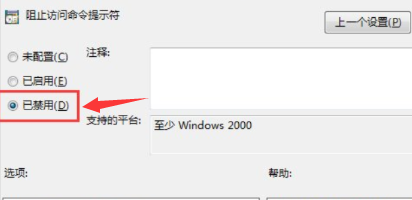 阻止访问命令提示符

上一个设置(P)

未配置(C)

已启用(E)

已禁用(D)

注释:

支持的平台:

至少 Windows 2000

选项:

帮助: